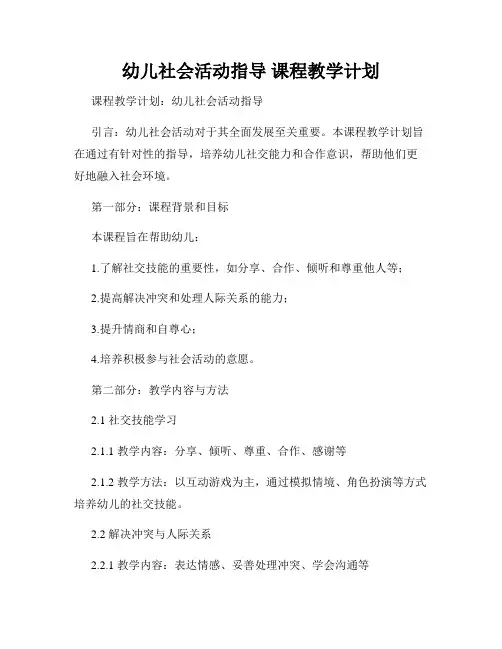 幼儿社会活动指导 课程教学计划

课程教学计划：幼儿社会活动指导

引言：幼儿社会活动对于其全面发展至关重要。本课程教学计划旨在通过有针对性的指导，培养幼儿社交能力和合作意识，帮助他们更好地融入社会环境。

第一部分：课程背景和目标

本课程旨在帮助幼儿：

1.了解社交技能的重要性，如分享、合作、倾听和尊重他人等；

2.提高解决冲突和处理人际关系的能力；

3.提升情商和自尊心；

4.培养积极参与社会活动的意愿。

第二部分：教学内容与方法

2.1 社交技能学习

2.1.1 教学内容：分享、倾听、尊重、合作、感谢等

2.1.2 教学方法：以互动游戏为主，通过模拟情境、角色扮演等方式培养幼儿的社交技能。

2.2 解决冲突与人际关系

2.2.1 教学内容：表达情感、妥善处理冲突、学会沟通等